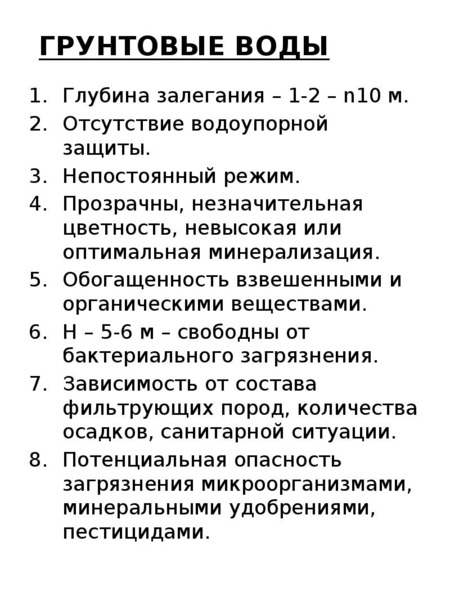 ГРУНТОВЫЕ ВОДЫ

1. Глубина залегания – 1-2 – n10 м.
2. Отсутствие водоупорной защиты.
3. Непостоянный режим.
4. Прозрачны, незначительная цветность, невысокая или оптимальная минерализация.
5. Обогащенность взвешенными и органическими веществами.
6. Н – 5-6 м – свободны от бактериального загрязнения.
7. Зависимость от состава фильтрующих пород, количества осадков, санитарной ситуации.
8. Потенциальная опасность загрязнения микроорганизмами, минеральными удобрениями, пестицидами.